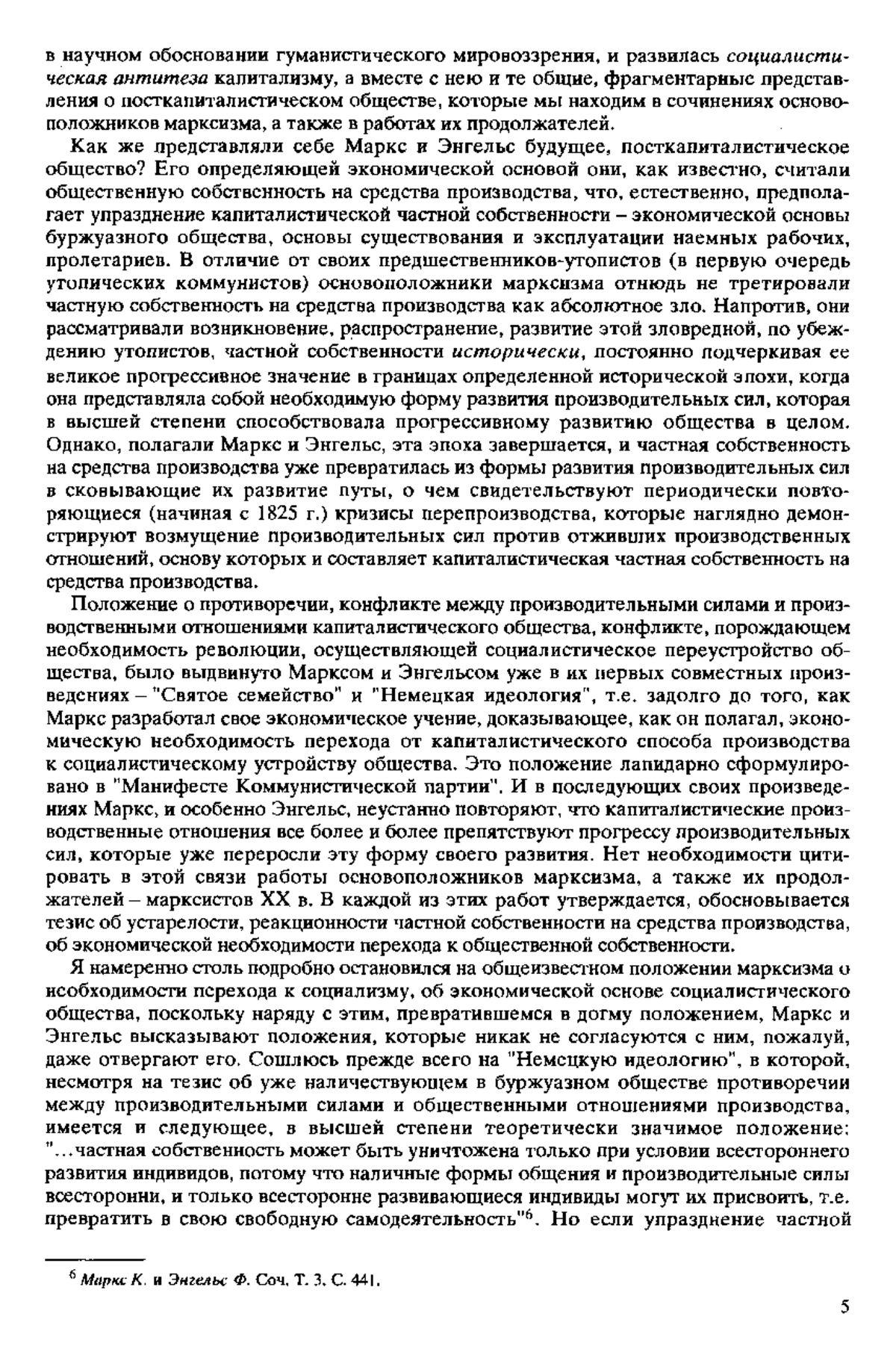 в научном обосновании гуманистического мировоззрения, и развилась социалистическая антитеза капитализму, а вместе с нею и те общие, фрагментарные представления о посткапиталистическом обществе, которые мы находим в сочинениях основоположников марксизма, а также в работах их продолжателей.

Как же представляли себе Маркс и Энгельс будущее, посткапиталистическое общество? Его определяющей экономической основой они, как известно, считали общественную собственность на средства производства, что, естественно, предполагает упразднение капиталистической частной собственности – экономической основы буржуазного общества, основы существования и эксплуатации наемных рабочих, пролетариев. В отличие от своих предшественников-утопистов (в первую очередь утопических коммунистов) основоположники марксизма отнюдь не третировали частную собственность на средства производства как абсолютное зло. Напротив, они рассматривали возникновение, распространение, развитие этой зловредной, по убеждению утопистов, частной собственности исторически, постоянно подчеркивая ее великое прогрессивное значение в границах определенной исторической эпохи, когда она представляла собой необходимую форму развития производительных сил, которая в высшей степени способствовала прогрессивному развитию общества в целом. Однако, полагали Маркс и Энгельс, эта эпоха завершается, и частная собственность на средства производства уже превратилась из формы развития производительных сил в сковывающие их развитие путы, о чем свидетельствуют периодически повторяющиеся (начиная с 1825 г.) кризисы перепроизводства, которые наглядно демонстрируют возмущение производительных сил против отживших производственных отношений, основу которых и составляет капиталистическая частная собственность на средства производства.

Положение о противоречии, конфликте между производительными силами и производственными отношениями капиталистического общества, конфликте, порождающем необходимость революции, осуществляющей социалистическое переустройство общества, было выдвинуто Марксом и Энгельсом уже в их первых совместных произведениях – "Святое семейство" и "Немецкая идеология", т.е. задолго до того, как Маркс разработал свое экономическое учение, доказывающее, как он полагал, экономическую необходимость перехода от капиталистического способа производства к социалистическому устройству общества. Это положение лапидарно сформулировано в "Манифесте Коммунистической партии". И в последующих своих произведениях Маркс, и особенно Энгельс, неустанно повторяют, что капиталистические производственные отношения все более и более препятствуют прогрессу производительных сил, которые уже переросли эту форму своего развития. Нет необходимости цитировать в этой связи работы основоположников марксизма, а также их продолжателей – марксистов XX в. В каждой из этих работ утверждается, обосновывается тезис об устарелости, реакционности частной собственности на средства производства, об экономической необходимости перехода к общественной собственности.

Я намеренно столь подробно остановился на общеизвестном положении марксизма о необходимости перехода к социализму, об экономической основе социалистического общества, поскольку наряду с этим, превратившемся в догму положением, Маркс и Энгельс высказывают положения, которые никак не согласуются с ним, пожалуй, даже отвергают его. Сошлюсь прежде всего на "Немецкую идеологию", в которой, несмотря на тезис об уже наличествующем в буржуазном обществе противоречии между производительными силами и общественными отношениями производства, имеется и следующее, в высшей степени теоретически значимое положение: "...частная собственность может быть уничтожена только при условии всестороннего развития индивидов, потому что наличные формы общения и производительные силы всесторонни, и только всесторонне развивающиеся индивиды могут их присвоить, т.е. превратить в свою свободную самодеятельность"$^6$. Но если упразднение частной

$^6$ Маркс К. и Энгельс Ф. Соч. Т. 3. С. 441.

5